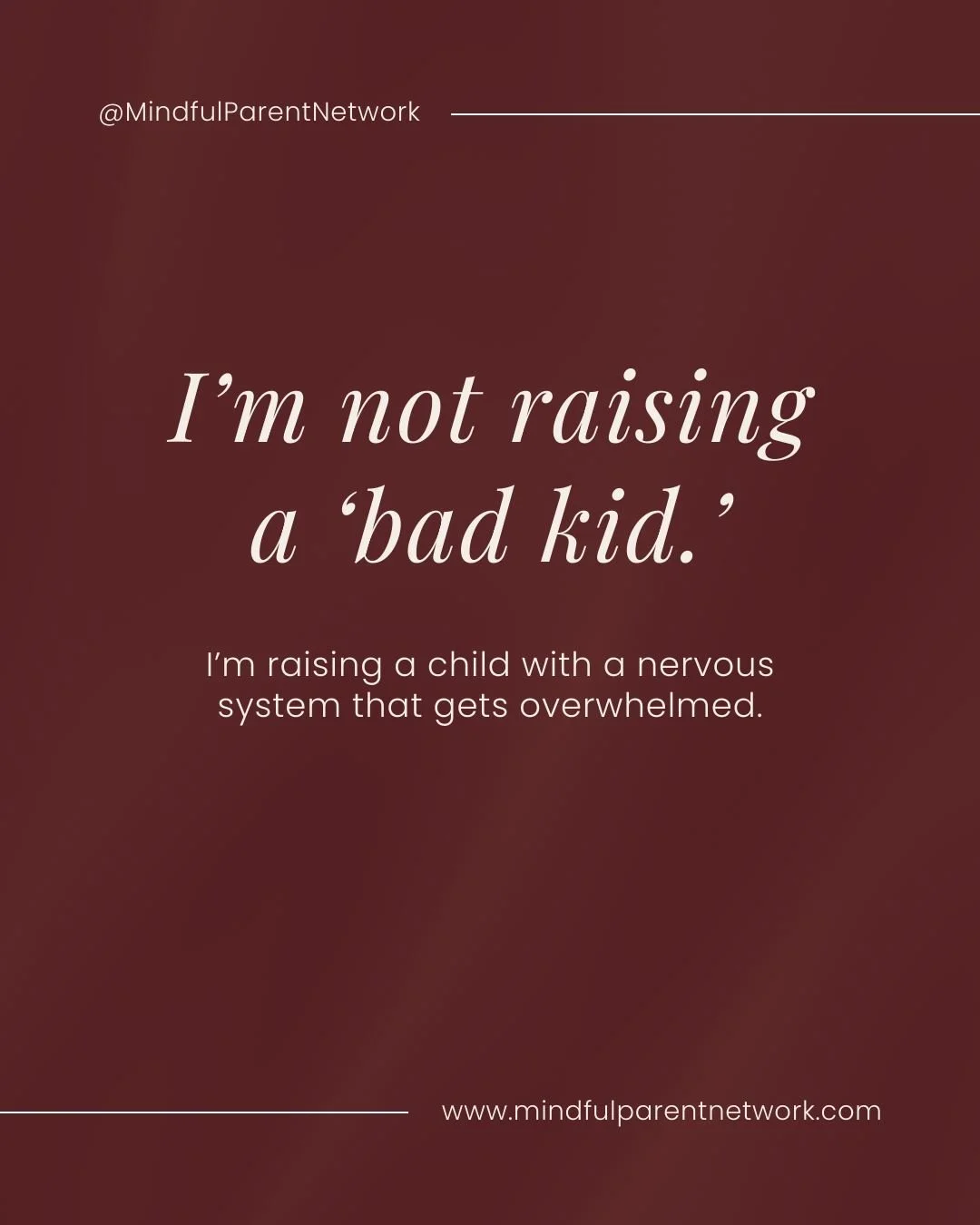 @MindfulParentNetwork

I’m not raising a ‘bad kid.’

I’m raising a child with a nervous system that gets overwhelmed.

www.mindfulparentnetwork.com